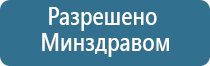 Разрешено Минздравом